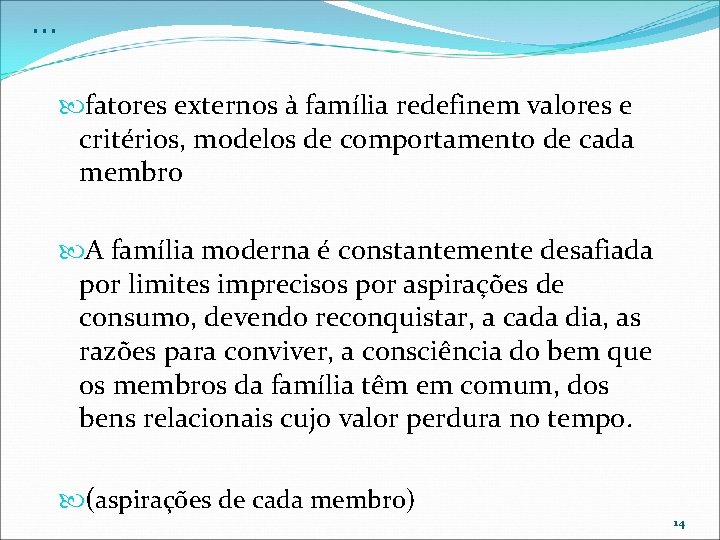 ...

fatores externos à família redefinem valores e critérios, modelos de comportamento de cada membro

A família moderna é constantemente desafiada por limites imprecisos por aspirações de consumo, devendo reconquistar, a cada dia, as razões para conviver, a consciência do bem que os membros da família têm em comum, dos bens relacionais cujo valor perdura no tempo.

(aspirações de cada membro)

14